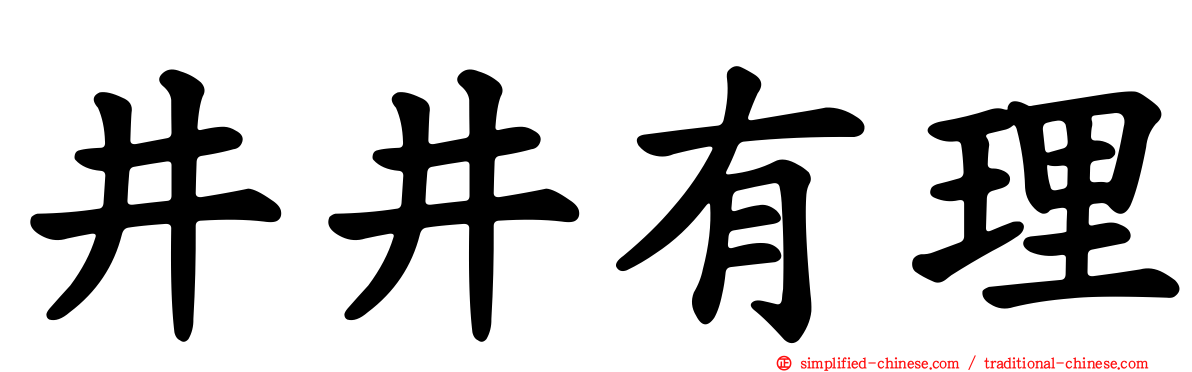 井井有理

simplified-chinese.com / traditional-chinese.com